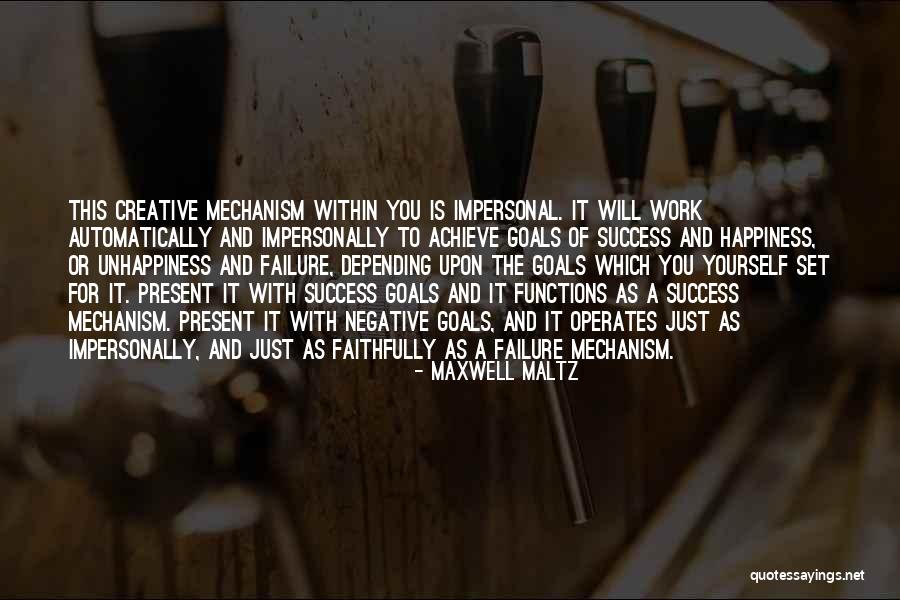 THIS CREATIVE MECHANISM WITHIN YOU IS IMPERSONAL. IT WILL WORK AUTOMATICALLY AND IMPERSONALLY TO ACHIEVE GOALS OF SUCCESS AND HAPPINESS, OR UNHAPPINESS AND FAILURE, DEPENDING UPON THE GOALS WHICH YOU YOURSELF SET FOR IT. PRESENT IT WITH SUCCESS GOALS AND IT FUNCTIONS AS A SUCCESS MECHANISM. PRESENT IT WITH NEGATIVE GOALS, AND IT OPERATES JUST AS IMPERSONALLY, AND JUST AS FAITHFULLY AS A FAILURE MECHANISM.

- MAXWELL MALTZ

quotessayings.net